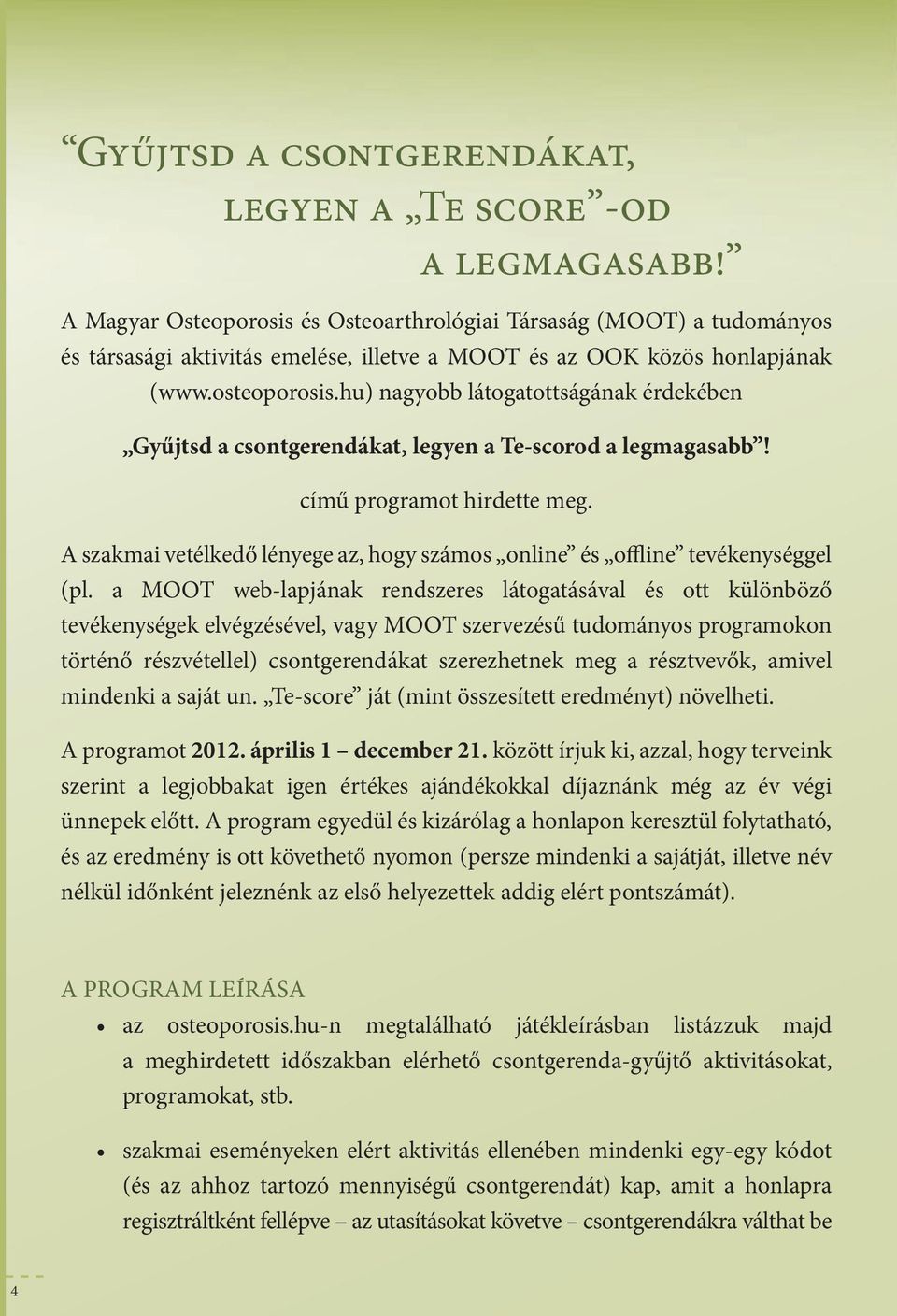 “Gyűjtsd a csontgerendákat, legyen a „Te score”-od a legmagasabb!”

A Magyar Osteoporosis és Osteoarthrológiai Társaság (MOOT) a tudományos és társasági aktivitás emelése, illetve a MOOT és az OOK közös honlapjának (www.osteoporosis.hu) nagyobb látogatottságának érdekében

„Gyűjtsd a csontgerendákat, legyen a Te-scorod a legmagasabb”!

című programot hirdette meg.

A szakmai vetélkedő lényege az, hogy számos „online” és „offline” tevékenységgel (pl. a MOOT web-lapjának rendszeres látogatásával és ott különböző tevékenységek elvégzésével, vagy MOOT szervezésű tudományos programokon történő részvétellel) csontgerendákat szerezhetnek meg a résztvevők, amivel mindenki a saját un. „Te-score” ját (mint összesített eredményt) növelheti.

A programot 2012. április 1 – december 21. között írjuk ki, azzal, hogy terveink szerint a legjobbakat igen értékes ajándékokkal díjaznánk még az év végi ünnepek előtt. A program egyedül és kizárólag a honlapon keresztül folytatható, és az eredmény is ott követhető nyomon (persze mindenki a sajátját, illetve név nélkül időnként jeleznénk az első helyezettek addig elért pontszámát).

A PROGRAM LEÍRÁSA

• az osteoporosis.hu-n megtalálható játékleírásban listázzuk majd a meghirdetett időszakban elérhető csontgerenda-gyűjtő aktivitásokat, programokat, stb.

• szakmai eseményeken elért aktivitás ellenében mindenki egy-egy kódot (és az ahhoz tartozó mennyiségű csontgerendát) kap, amit a honlapra regisztráltként fellépve – az utasításokat követve – csontgerendákra válthat be

4